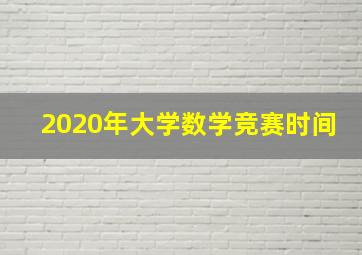 2020年大学数学竞赛时间